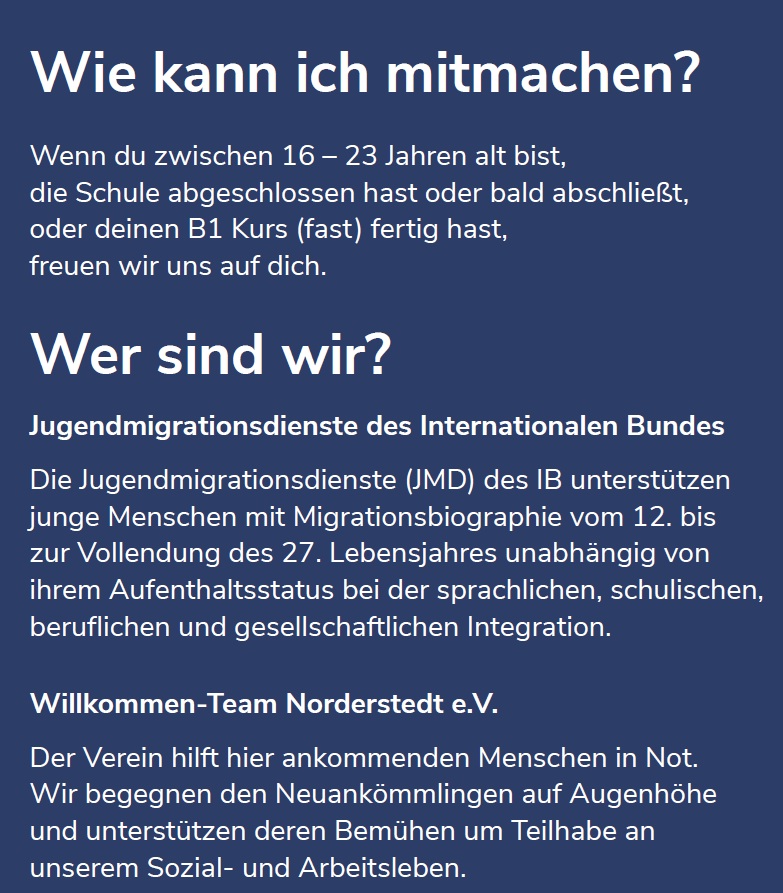 Wie kann ich mitmachen?

Wenn du zwischen 16 – 23 Jahren alt bist,
die Schule abgeschlossen hast oder bald abschließt,
oder deinen B1 Kurs (fast) fertig hast,
freuen wir uns auf dich.

Wer sind wir?

Jugendmigrationsdienste des Internationalen Bundes

Die Jugendmigrationsdienste (JMD) des IB unterstützen junge Menschen mit Migrationsbiographie vom 12. bis zur Vollendung des 27. Lebensjahres unabhängig von ihrem Aufenthaltsstatus bei der sprachlichen, schulischen, beruflichen und gesellschaftlichen Integration.

Willkommen-Team Norderstedt e.V.

Der Verein hilft hier ankommenden Menschen in Not. Wir begegnen den Neuankömmlingen auf Augenhöhe und unterstützen deren Bemühen um Teilhabe an unserem Sozial- und Arbeitsleben.